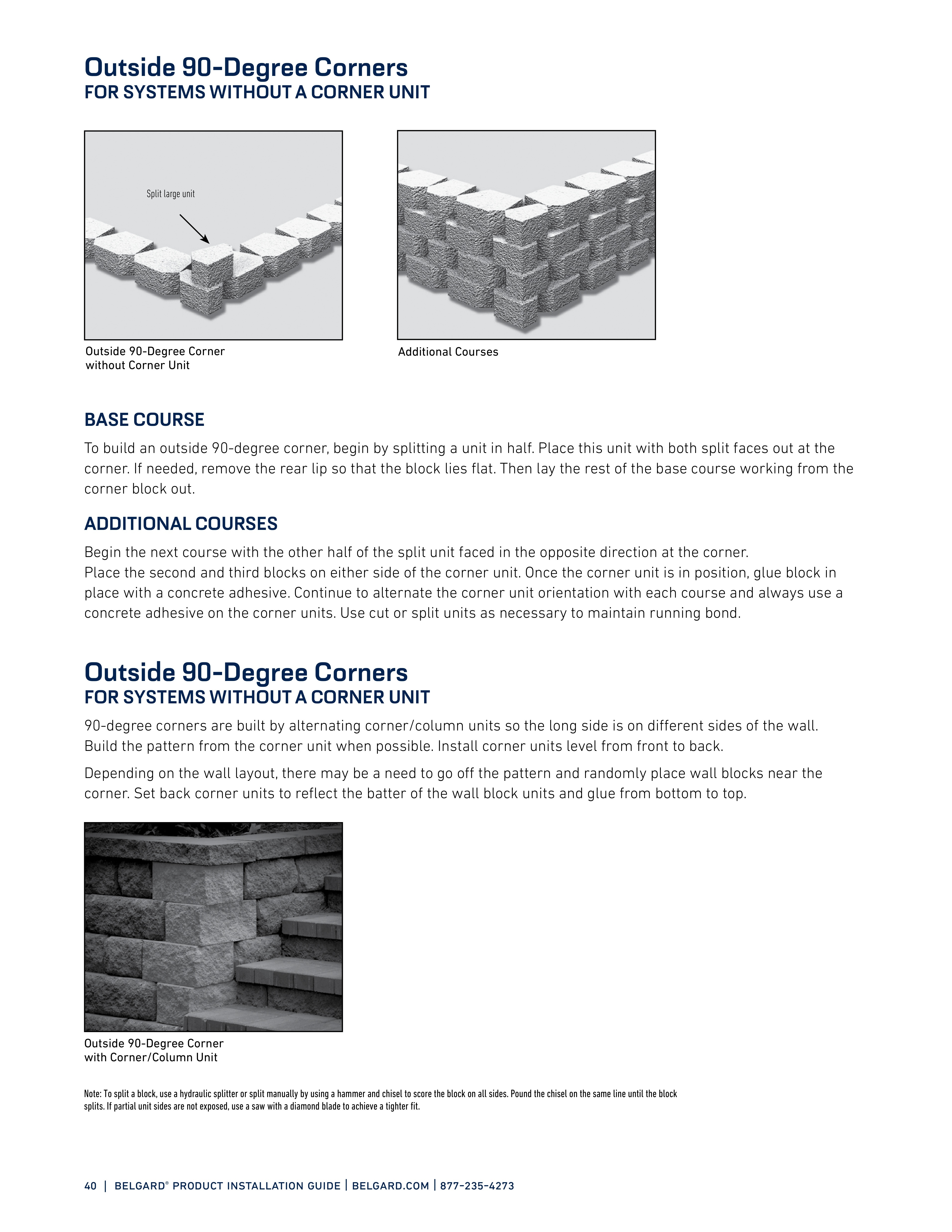 Outside 90-Degree Corners
FOR SYSTEMS WITHOUT A CORNER UNIT

Split large unit

Outside 90-Degree Corner without Corner Unit

Additional Courses

BASE COURSE

To build an outside 90-degree corner, begin by splitting a unit in half. Place this unit with both split faces out at the corner. If needed, remove the rear lip so that the block lies flat. Then lay the rest of the base course working from the corner block out.

ADDITIONAL COURSES

Begin the next course with the other half of the split unit faced in the opposite direction at the corner.
Place the second and third blocks on either side of the corner unit. Once the corner unit is in position, glue block in place with a concrete adhesive. Continue to alternate the corner unit orientation with each course and always use a concrete adhesive on the corner units. Use cut or split units as necessary to maintain running bond.

Outside 90-Degree Corners
FOR SYSTEMS WITHOUT A CORNER UNIT

90-degree corners are built by alternating corner/column units so the long side is on different sides of the wall. Build the pattern from the corner unit when possible. Install corner units level from front to back.

Depending on the wall layout, there may be a need to go off the pattern and randomly place wall blocks near the corner. Set back corner units to reflect the batter of the wall block units and glue from bottom to top.

Outside 90-Degree Corner with Corner/Column Unit

Note: To split a block, use a hydraulic splitter or split manually by using a hammer and chisel to score the block on all sides. Pound the chisel on the same line until the block splits. If partial unit sides are not exposed, use a saw with a diamond blade to achieve a tighter fit.

40 | BELGARD® PRODUCT INSTALLATION GUIDE | BELGARD.COM | 877-235-4273